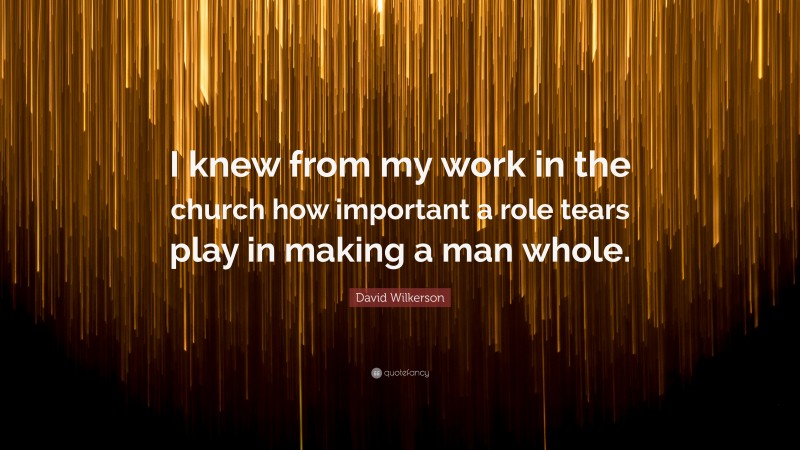 I knew from my work in the church how important a role tears play in making a man whole.

David Wilkerson

quotefancy